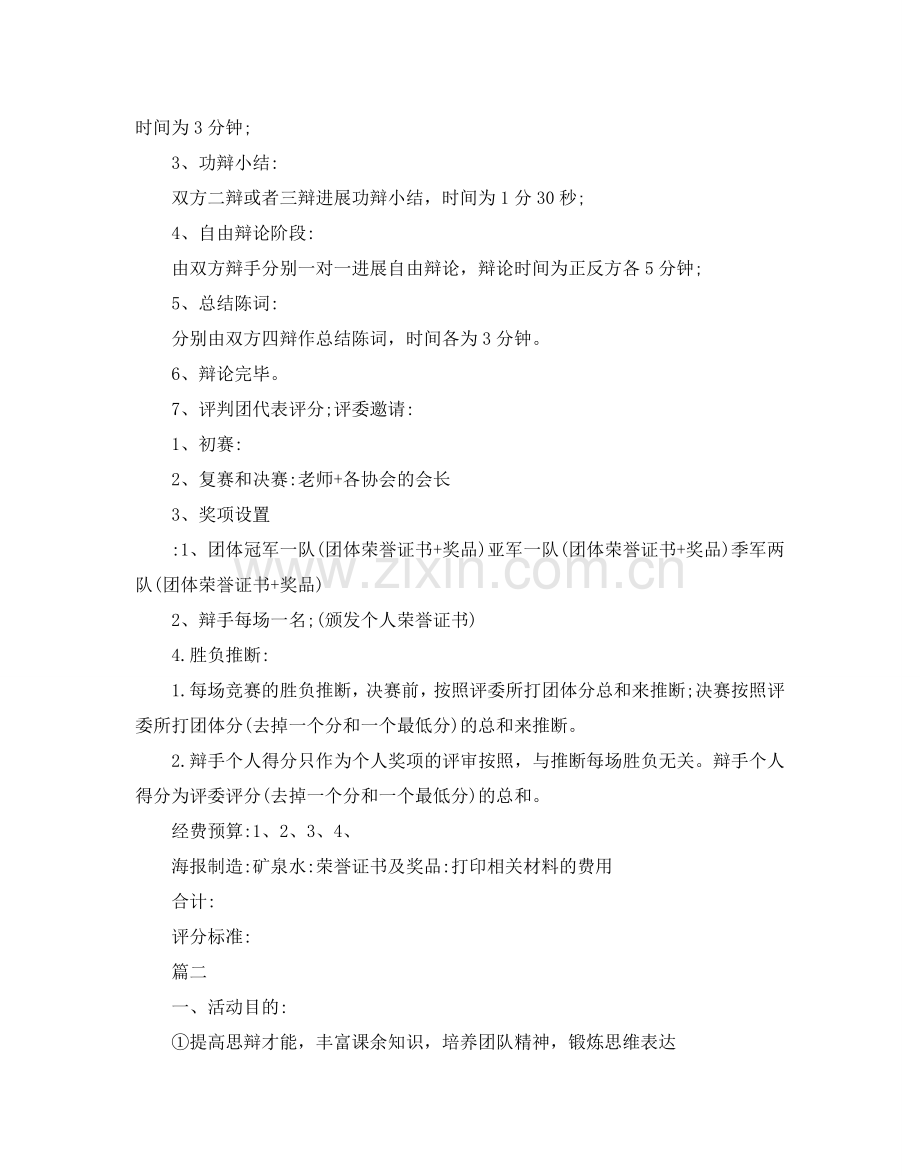 时间为3分钟;

3、功辩小结:

双方二辩或者三辩进展功辩小结，时间为1分30秒;

4、自由辩论阶段:

由双方辩手分别一对一进展自由辩论，辩论时间为正反方各5分钟;

5、总结陈词:

分别由双方四辩作总结陈词，时间各为3分钟。

6、辩论完毕。

7、评判团代表评分;评委邀请:

1、初赛:

2、复赛和决赛:老师+各协会的会长

3、奖项设置

:1、团体冠军一队(团体荣誉证书+奖品)亚军一队(团体荣誉证书+奖品)季军两队(团体荣誉证书+奖品)

2、辩手每场一名;(颁发个人荣誉证书)

4.胜负推断:

1.每场竞赛的胜负推断，决赛前，按照评委所打团体分总和来推断;决赛按照评委所打团体分(去掉一个分和一个最低分)的总和来推断。

2.辩手个人得分只作为个人奖项的评审按照，与推断每场胜负无关。辩手个人得分为评委评分(去掉一个分和一个最低分)的总和。

经费预算:1、2、3、4、

海报制造:矿泉水:荣誉证书及奖品:打印相关材料的费用

合计:

评分标准:

篇二

一、活动目的:

①提高思辩才能，丰富课余知识，培养团队精神，锻炼思维表达

www.zixin.com.cn